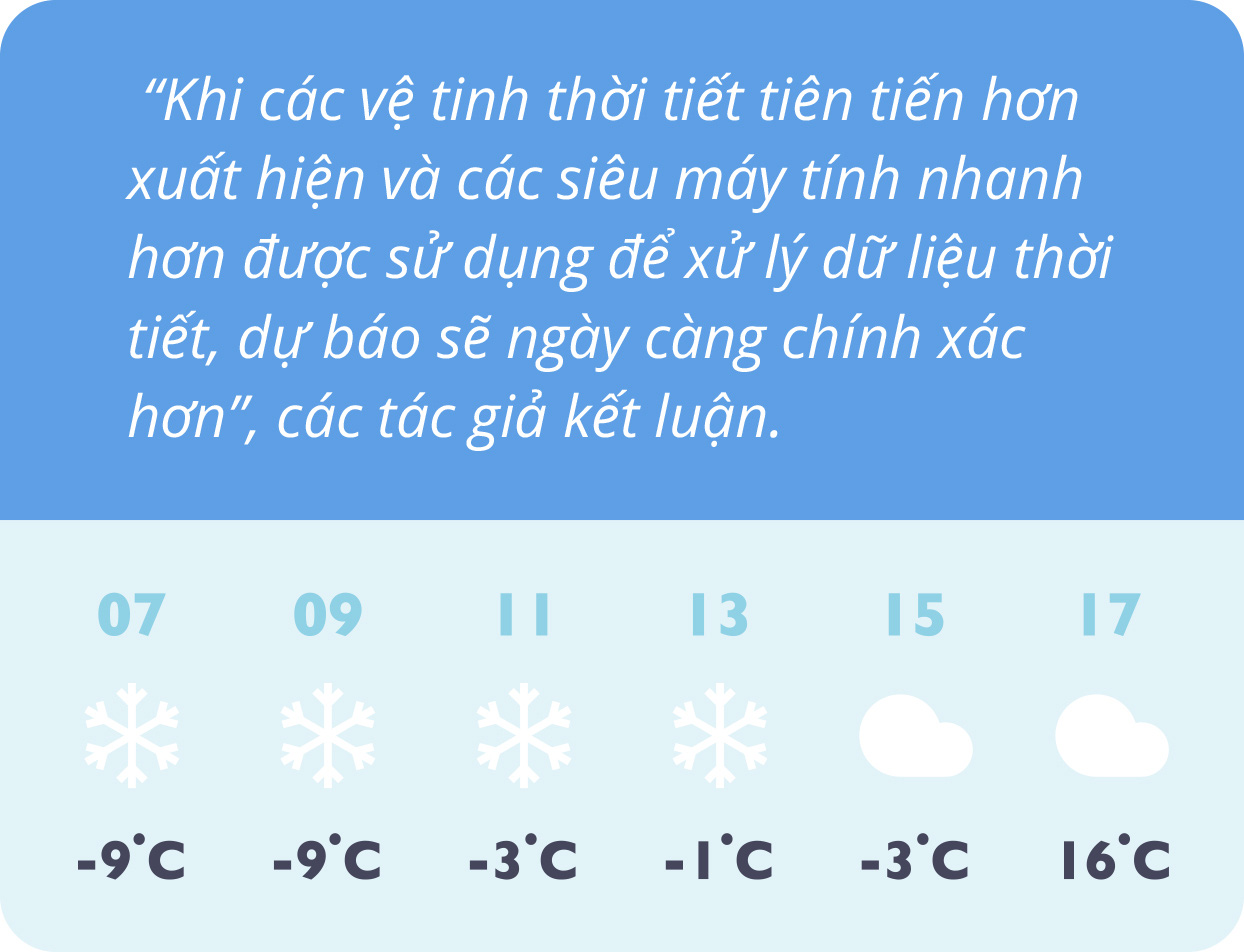 “Khi các vệ tinh thời tiết tiên tiến hơn xuất hiện và các siêu máy tính nhanh hơn được sử dụng để xử lý dữ liệu thời tiết, dự báo sẽ ngày càng chính xác hơn”, các tác giả kết luận.

| 07 | 09 | 11 | 13 | 15 | 17 |
|---|---|---|---|---|---|
| -9°C | -9°C | -3°C | -1°C | -3°C | 16°C |